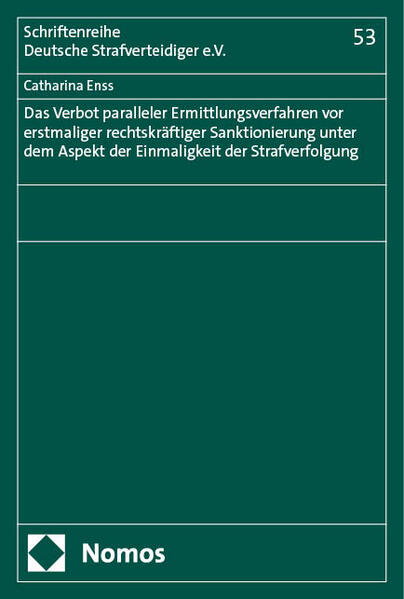 Schriftenreihe
Deutsche Strafverteidiger e.V.

53

Catharina Enss

Das Verbot paralleler Ermittlungsverfahren vor erstmaliger rechtskräftiger Sanktionierung unter dem Aspekt der Einmaligkeit der Strafverfolgung

Nomos